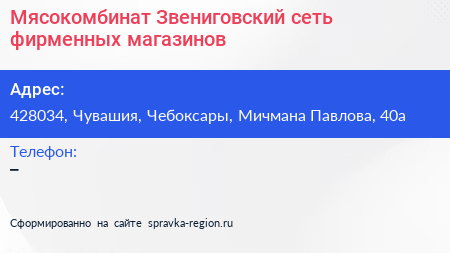 Мясокомбинат Звениговский сеть фирменных магазинов

Адрес:

428034, Чувашия, Чебоксары, Мичмана Павлова, 40а

Телефон:

–

Сформированно на сайте spravka-region.ru